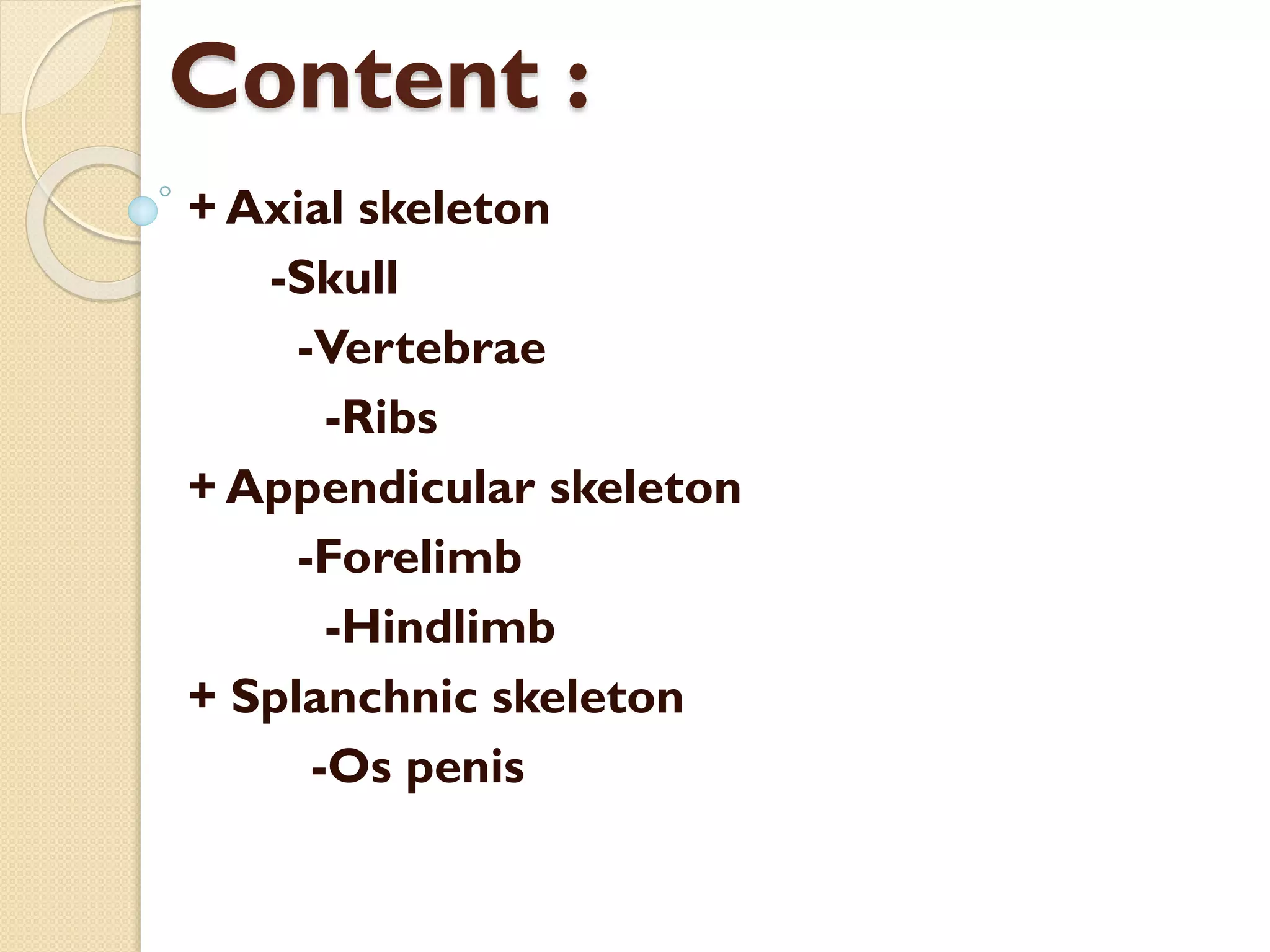 Content :

+ Axial skeleton

-Skull

-Vertebrae

-Ribs

+ Appendicular skeleton

-Forelimb

-Hindlimb

+ Splanchnic skeleton

-Os penis